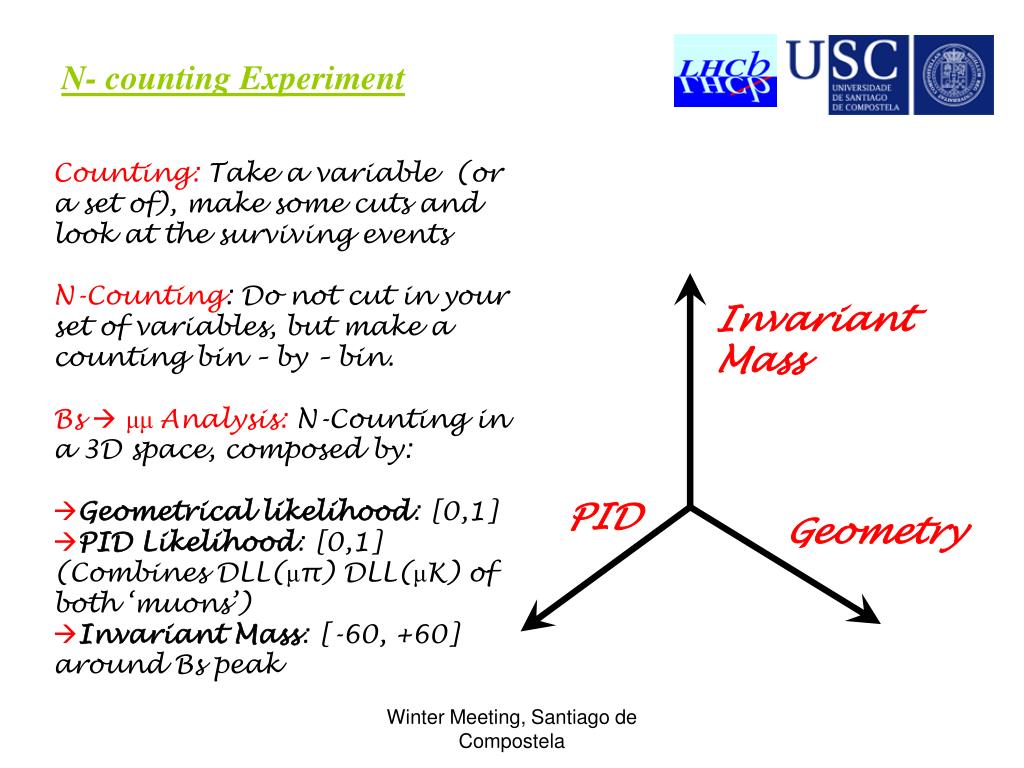 N- counting Experiment

LHCb

USC UNIVERSIDADE DE SANTIAGO DE COMPOSTELA

Counting: Take a variable (or a set of), make some cuts and look at the surviving events

N-Counting: Do not cut in your set of variables, but make a counting bin – by – bin.

Bs→ μμ Analysis: N-Counting in a 3D space, composed by:

→Geometrical likelihood: [0,1]
→PID Likelihood: [0,1] (Combines DLL(μπ) DLL(μK) of both 'muons')
→Invariant Mass: [-60, +60] around Bs peak

Invariant Mass

PID

Geometry

Winter Meeting, Santiago de Compostela